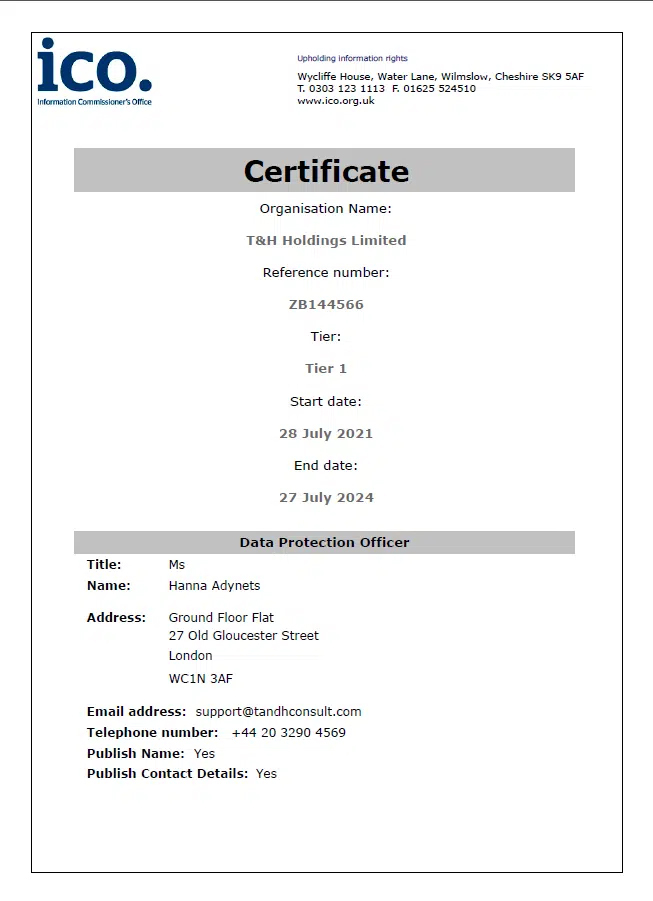 ico.
Information Commissioner's Office

Upholding information rights
Wycliffe House, Water Lane, Wilmslow, Cheshire SK9 5AF
T. 0303 123 1113 F. 01625 524510
www.ico.org.uk

Certificate

Organisation Name:

T&H Holdings Limited

Reference number:

ZB144566

Tier:

Tier 1

Start date:

28 July 2021

End date:

27 July 2024

Data Protection Officer

Title: Ms
Name: Hanna Adynets

Address: Ground Floor Flat
27 Old Gloucester Street
London
WC1N 3AF

Email address: support@tandhconsult.com
Telephone number: +44 20 3290 4569
Publish Name: Yes
Publish Contact Details: Yes